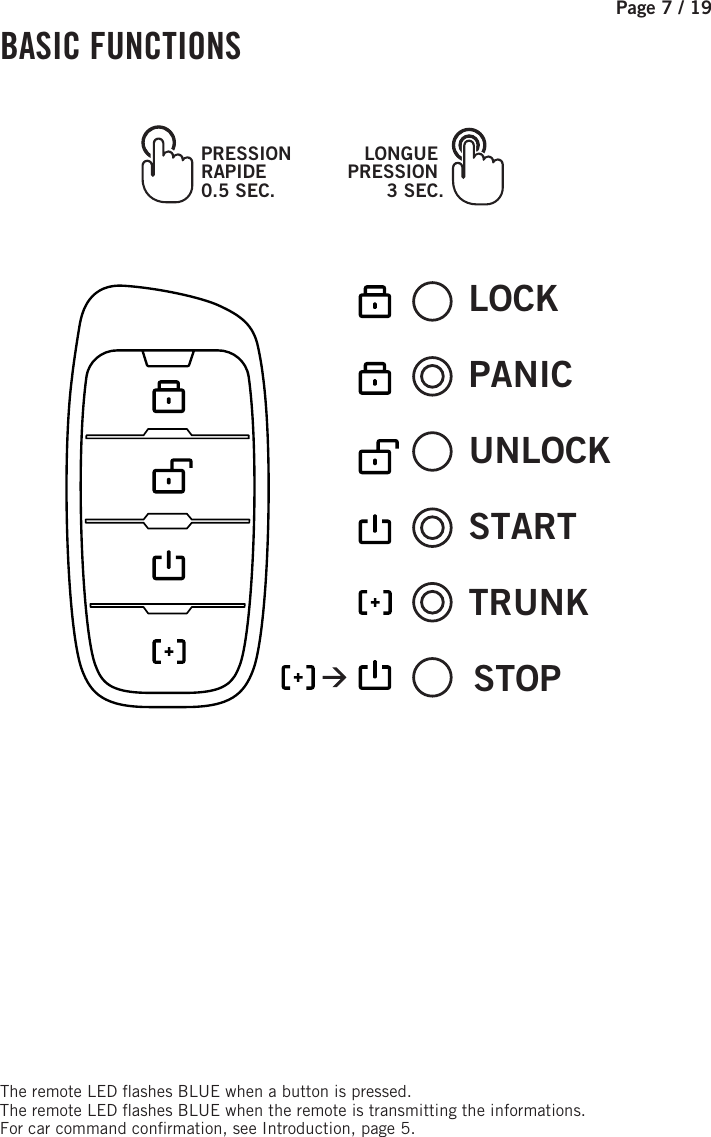 Page 7 / 19

BASIC FUNCTIONS

PRESSION RAPIDE 0.5 SEC.

LONGUE PRESSION 3 SEC.

LOCK

PANIC

UNLOCK

START

TRUNK

STOP

The remote LED flashes BLUE when a button is pressed.
The remote LED flashes BLUE when the remote is transmitting the informations.
For car command confirmation, see Introduction, page 5.